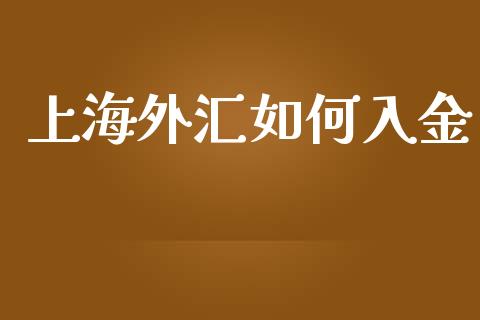 上海外汇如何入金